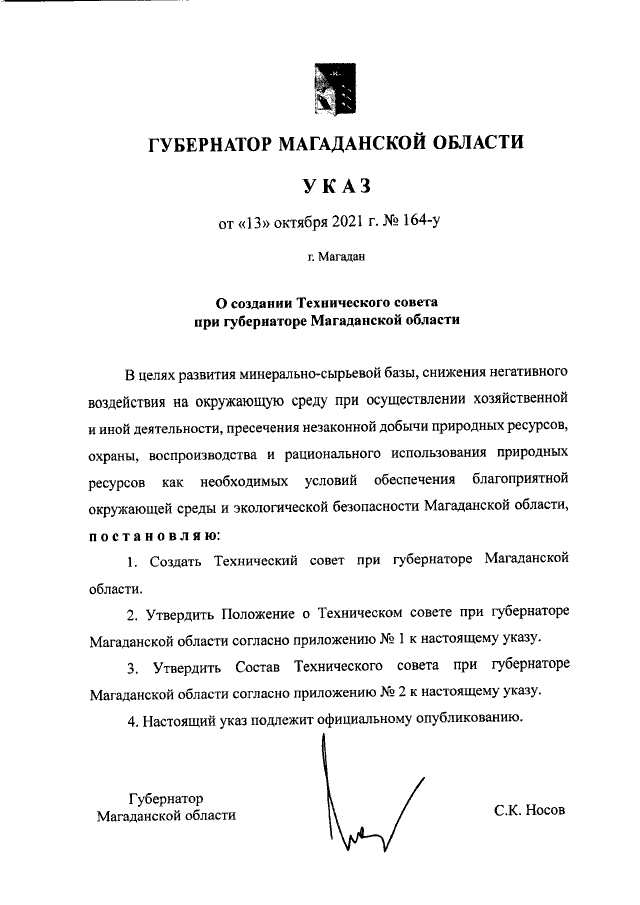 ГУБЕРНАТОР МАГАДАНСКОЙ ОБЛАСТИ

УКАЗ

от «13» октября 2021 г. № 164-у

г. Магадан

О создании Технического совета при губернаторе Магаданской области

В целях развития минерально-сырьевой базы, снижения негативного воздействия на окружающую среду при осуществлении хозяйственной и иной деятельности, пресечения незаконной добычи природных ресурсов, охраны, воспроизводства и рационального использования природных ресурсов как необходимых условий обеспечения благоприятной окружающей среды и экологической безопасности Магаданской области, постановляю:

1. Создать Технический совет при губернаторе Магаданской области.

2. Утвердить Положение о Техническом совете при губернаторе Магаданской области согласно приложению № 1 к настоящему указу.

3. Утвердить Состав Технического совета при губернаторе Магаданской области согласно приложению № 2 к настоящему указу.

4. Настоящий указ подлежит официальному опубликованию.

Губернатор Магаданской области

С.К. Носов